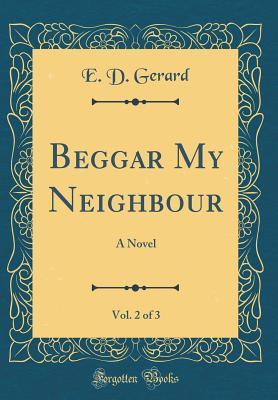 E. D. Gerard

Beggar My Neighbour

A Novel

Vol. 2 of 3

Forgotten Books